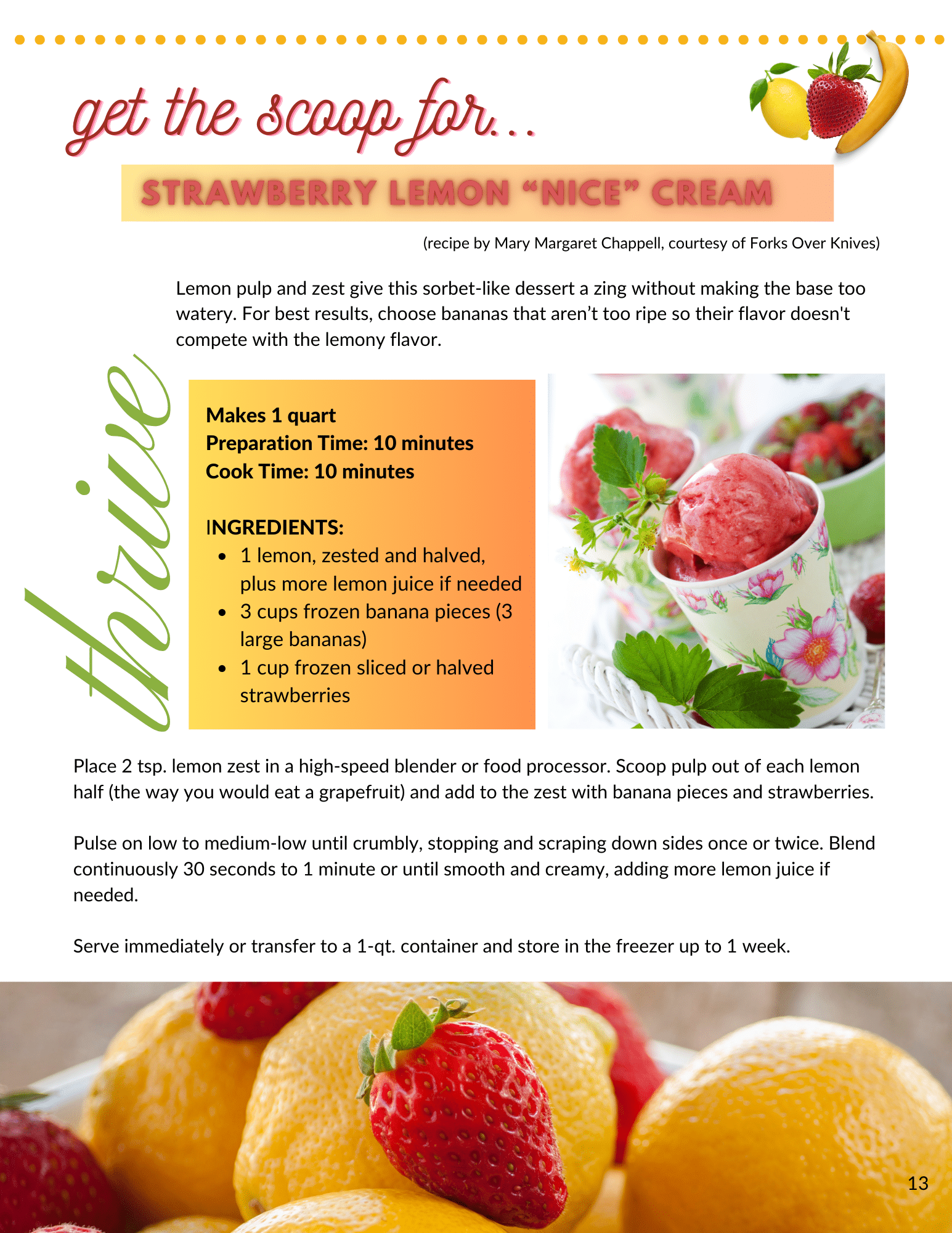 get the scoop for...

STRAWBERRY LEMON "NICE" CREAM

(recipe by Mary Margaret Chappell, courtesy of Forks Over Knives)

Lemon pulp and zest give this sorbet-like dessert a zing without making the base too watery. For best results, choose bananas that aren't too ripe so their flavor doesn't compete with the lemony flavor.

thrive

Makes 1 quart
Preparation Time: 10 minutes
Cook Time: 10 minutes

INGREDIENTS:
• 1 lemon, zested and halved, plus more lemon juice if needed
• 3 cups frozen banana pieces (3 large bananas)
• 1 cup frozen sliced or halved strawberries

Place 2 tsp. lemon zest in a high-speed blender or food processor. Scoop pulp out of each lemon half (the way you would eat a grapefruit) and add to the zest with banana pieces and strawberries.

Pulse on low to medium-low until crumbly, stopping and scraping down sides once or twice. Blend continuously 30 seconds to 1 minute or until smooth and creamy, adding more lemon juice if needed.

Serve immediately or transfer to a 1-qt. container and store in the freezer up to 1 week.

13